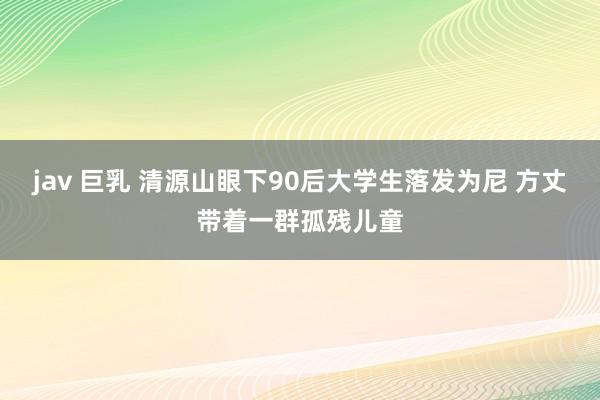 jav 巨乳 清源山眼下90后大学生落发为尼 方丈带着一群孤残儿童